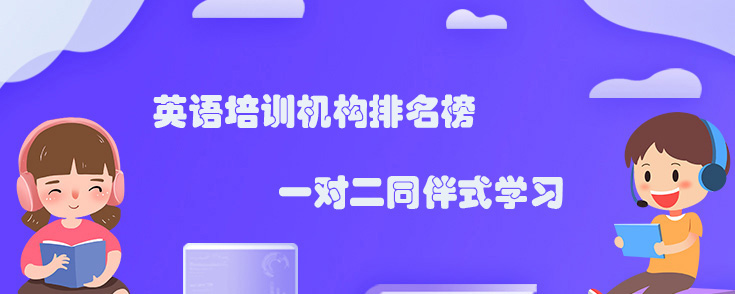 英语培训机构排名榜

一对二同伴式学习